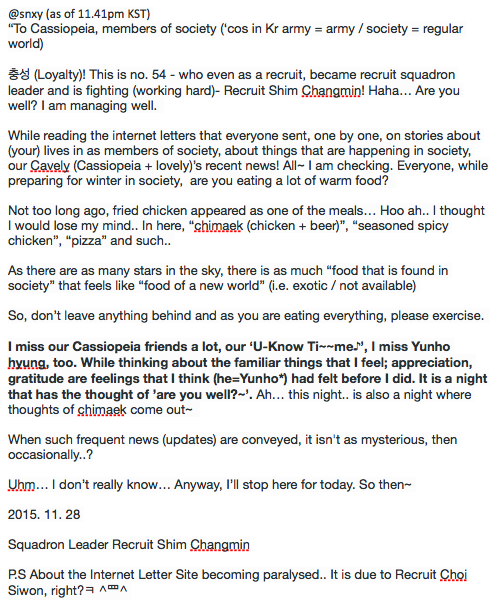 @snxy (as of 11.41pm KST)
"To Cassiopeia, members of society ('cos in Kr army = army / society = regular world)

충성 (Loyalty)! This is no. 54 - who even as a recruit, became recruit squadron leader and is fighting (working hard)- Recruit Shim Changmin! Haha... Are you well? I am managing well.

While reading the internet letters that everyone sent, one by one, on stories about (your) lives in as members of society, about things that are happening in society, our Cavely (Cassiopeia + lovely)'s recent news! All~ I am checking. Everyone, while preparing for winter in society, are you eating a lot of warm food?

Not too long ago, fried chicken appeared as one of the meals... Hoo ah.. I thought I would lose my mind.. In here, "chimaek (chicken + beer)", "seasoned spicy chicken", "pizza" and such..

As there are as many stars in the sky, there is as much "food that is found in society" that feels like "food of a new world" (i.e. exotic / not available)

So, don't leave anything behind and as you are eating everything, please exercise.

I miss our Cassiopeia friends a lot, our 'U-Know Ti~~me♪', I miss Yunho hyung, too. While thinking about the familiar things that I feel; appreciation, gratitude are feelings that I think (he=Yunho*) had felt before I did. It is a night that has the thought of 'are you well?~'. Ah... this night.. is also a night where thoughts of chimaek come out~

When such frequent news (updates) are conveyed, it isn't as mysterious, then occasionally..?

Uhm... I don't really know... Anyway, I'll stop here for today. So then~

2015. 11. 28

Squadron Leader Recruit Shim Changmin

P.S About the Internet Letter Site becoming paralysed.. It is due to Recruit Choi Siwon, right?ㅋ ^ㅃ^